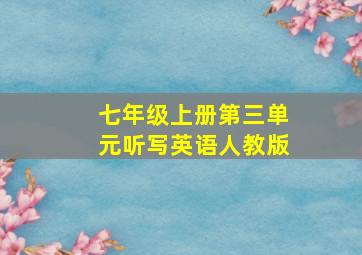 七年级上册第三单元听写英语人教版